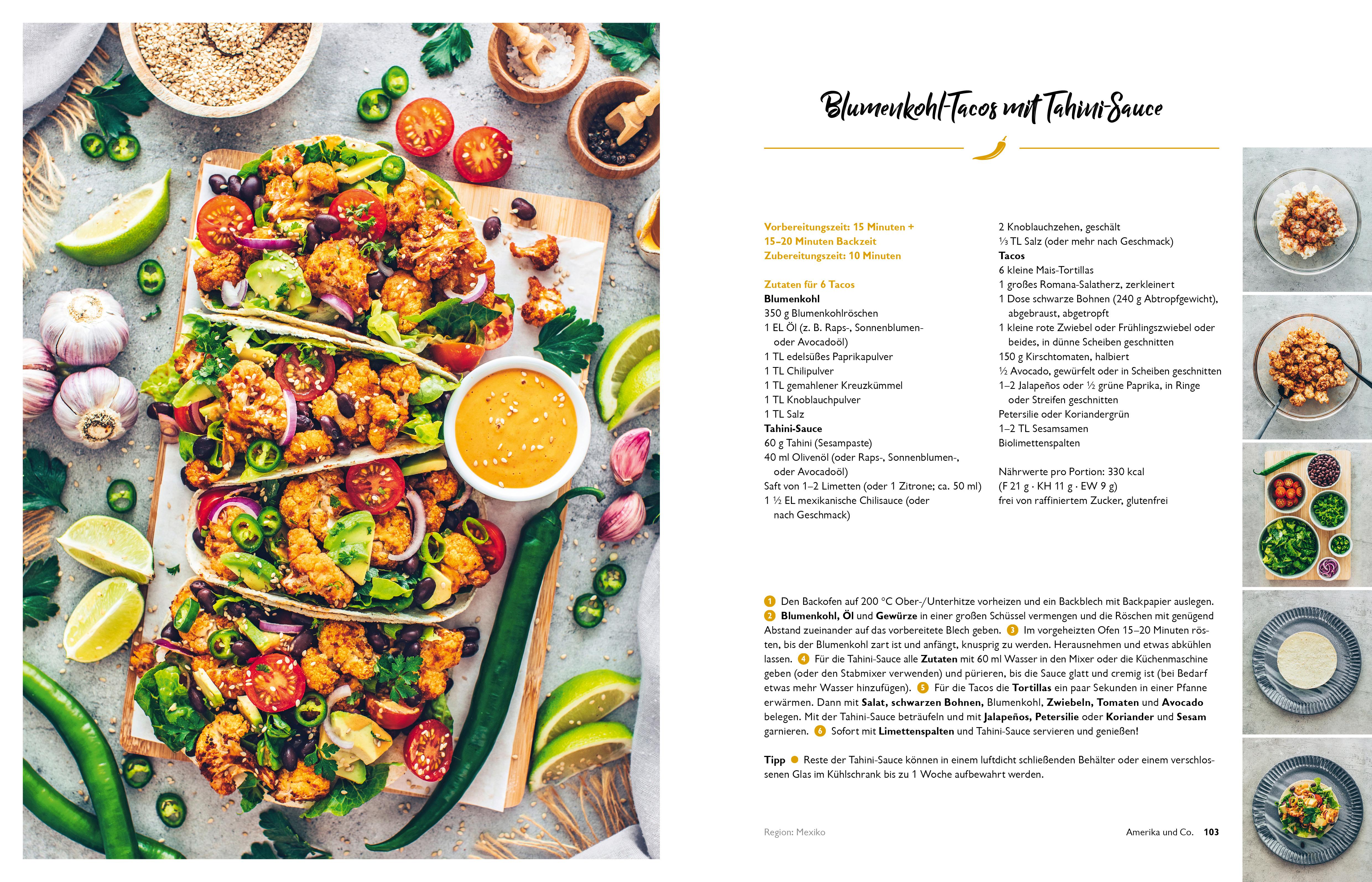 Blumenkohl-Tacos mit Tahini-Sauce

Vorbereitungszeit: 15 Minuten + 15–20 Minuten Backzeit
Zubereitungszeit: 10 Minuten

Zutaten für 6 Tacos
Blumenkohl
350 g Blumenkohlröschen
1 EL Öl (z. B. Raps-, Sonnenblumen- oder Avocadoöl)
1 TL edelsüßes Paprikapulver
1 TL Chilipulver
1 TL gemahlener Kreuzkümmel
1 TL Knoblauchpulver
1 TL Salz
Tahini-Sauce
60 g Tahini (Sesampaste)
40 ml Olivenöl (oder Raps-, Sonnenblumen-, oder Avocadoöl)
Saft von 1–2 Limetten (oder 1 Zitrone; ca. 50 ml)
1 ½ EL mexikanische Chilisauce (oder nach Geschmack)

2 Knoblauchzehen, geschält
⅓ TL Salz (oder mehr nach Geschmack)
Tacos
6 kleine Mais-Tortillas
1 großes Romana-Salatherz, zerkleinert
1 Dose schwarze Bohnen (240 g Abtropfgewicht), abgebraust, abgetropft
1 kleine rote Zwiebel oder Frühlingszwiebel oder beides, in dünne Scheiben geschnitten
150 g Kirschtomaten, halbiert
½ Avocado, gewürfelt oder in Scheiben geschnitten
1–2 Jalapeños oder ½ grüne Paprika, in Ringe oder Streifen geschnitten
Petersilie oder Koriandergrün
1–2 TL Sesamsamen
Biolimettenspalten

Nährwerte pro Portion: 330 kcal
(F 21 g · KH 11 g · EW 9 g)
frei von raffiniertem Zucker, glutenfrei

1 Den Backofen auf 200 °C Ober-/Unterhitze vorheizen und ein Backblech mit Backpapier auslegen. 2 Blumenkohl, Öl und Gewürze in einer großen Schüssel vermengen und die Röschen mit genügend Abstand zueinander auf das vorbereitete Blech geben. 3 Im vorgeheizten Ofen 15–20 Minuten rösten, bis der Blumenkohl zart ist und anfängt, knusprig zu werden. Herausnehmen und etwas abkühlen lassen. 4 Für die Tahini-Sauce alle Zutaten mit 60 ml Wasser in den Mixer oder die Küchenmaschine geben (oder den Stabmixer verwenden) und pürieren, bis die Sauce glatt und cremig ist (bei Bedarf etwas mehr Wasser hinzufügen). 5 Für die Tacos die Tortillas ein paar Sekunden in einer Pfanne erwärmen. Dann mit Salat, schwarzen Bohnen, Blumenkohl, Zwiebeln, Tomaten und Avocado belegen. Mit der Tahini-Sauce beträufeln und mit Jalapeños, Petersilie oder Koriander und Sesam garnieren. 6 Sofort mit Limettenspalten und Tahini-Sauce servieren und genießen!

Tipp • Reste der Tahini-Sauce können in einem luftdicht schließenden Behälter oder einem verschlossenen Glas im Kühlschrank bis zu 1 Woche aufbewahrt werden.

Region: Mexiko

Amerika und Co. 103